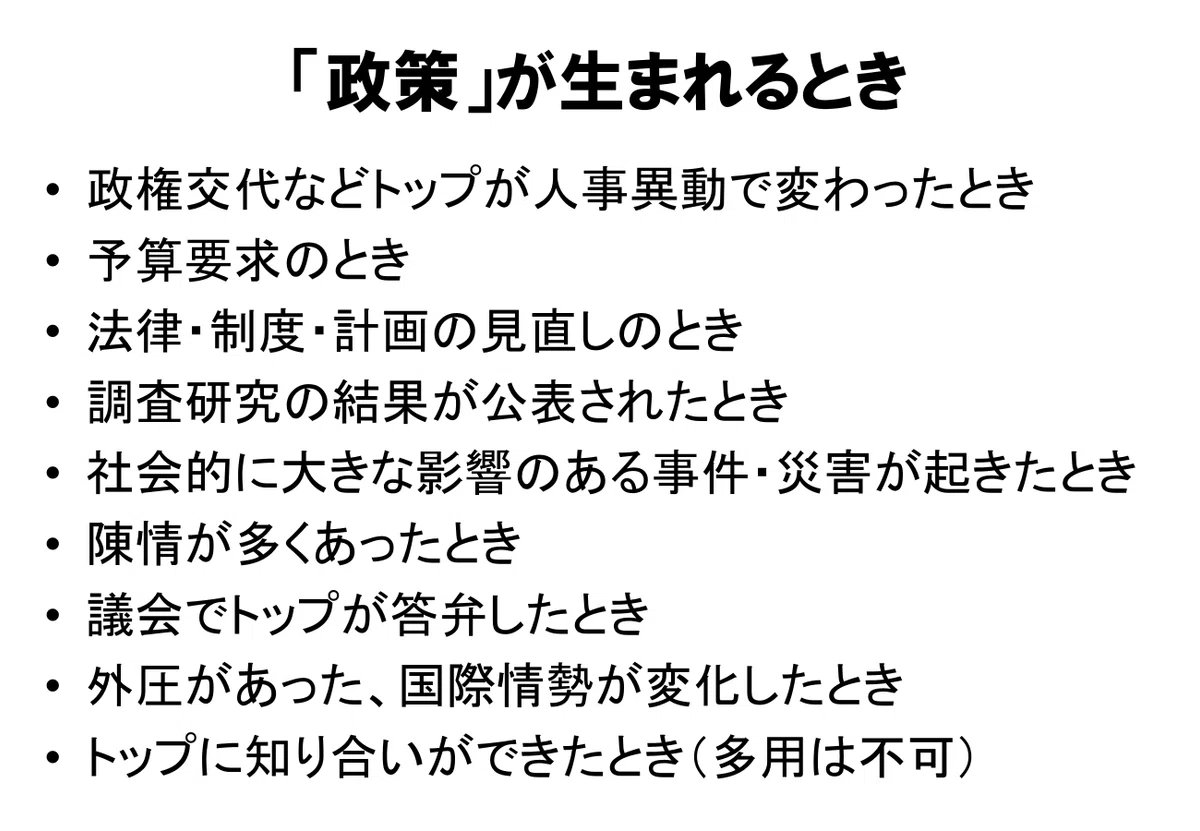 「政策」が生まれるとき

• 政権交代などトップが人事異動で変わったとき
• 予算要求のとき
• 法律・制度・計画の見直しのとき
• 調査研究の結果が公表されたとき
• 社会的に大きな影響のある事件・災害が起きたとき
• 陳情が多くあったとき
• 議会でトップが答弁したとき
• 外圧があった、国際情勢が変化したとき
• トップに知り合いができたとき(多用は不可)